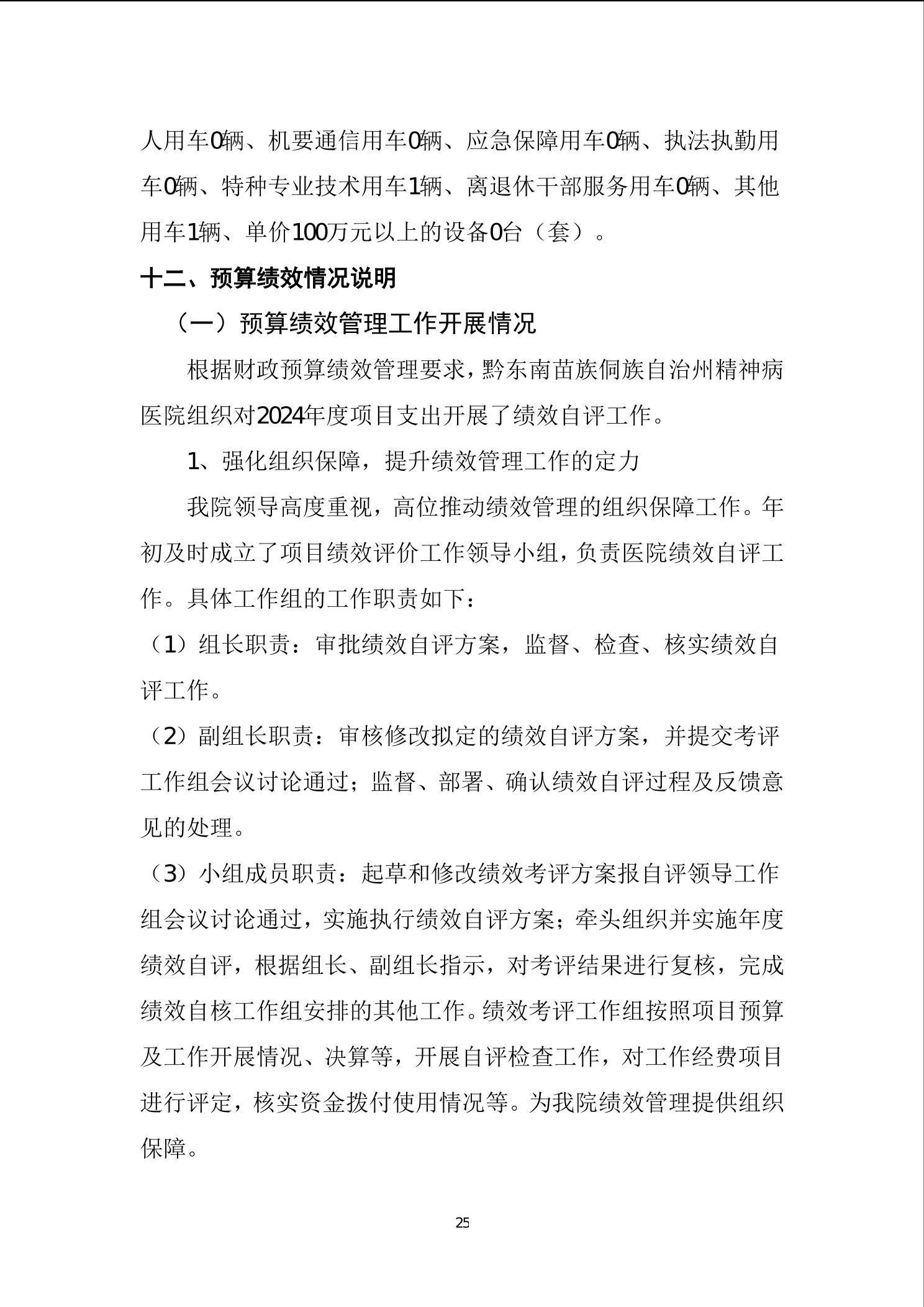 人用车0辆、机要通信用车0辆、应急保障用车0辆、执法执勤用车0辆、特种专业技术用车1辆、离退休干部服务用车0辆、其他用车1辆、单价100万元以上的设备0台（套）。

十二、预算绩效情况说明

（一）预算绩效管理工作开展情况

根据财政预算绩效管理要求，黔东南苗族侗族自治州精神病医院组织对2024年度项目支出开展了绩效自评工作。

1、强化组织保障，提升绩效管理工作的定力

我院领导高度重视，高位推动绩效管理的组织保障工作。年初及时成立了项目绩效评价工作领导小组，负责医院绩效自评工作。具体工作组的工作职责如下：

（1）组长职责：审批绩效自评方案，监督、检查、核实绩效自评工作。

（2）副组长职责：审核修改拟定的绩效自评方案，并提交考评工作组会议讨论通过；监督、部署、确认绩效自评过程及反馈意见的处理。

（3）小组成员职责：起草和修改绩效考评方案报自评领导工作组会议讨论通过，实施执行绩效自评方案；牵头组织并实施年度绩效自评，根据组长、副组长指示，对考评结果进行复核，完成绩效自核工作组安排的其他工作。绩效考评工作组按照项目预算及工作开展情况、决算等，开展自评检查工作，对工作经费项目进行评定，核实资金拨付使用情况等。为我院绩效管理提供组织保障。

25